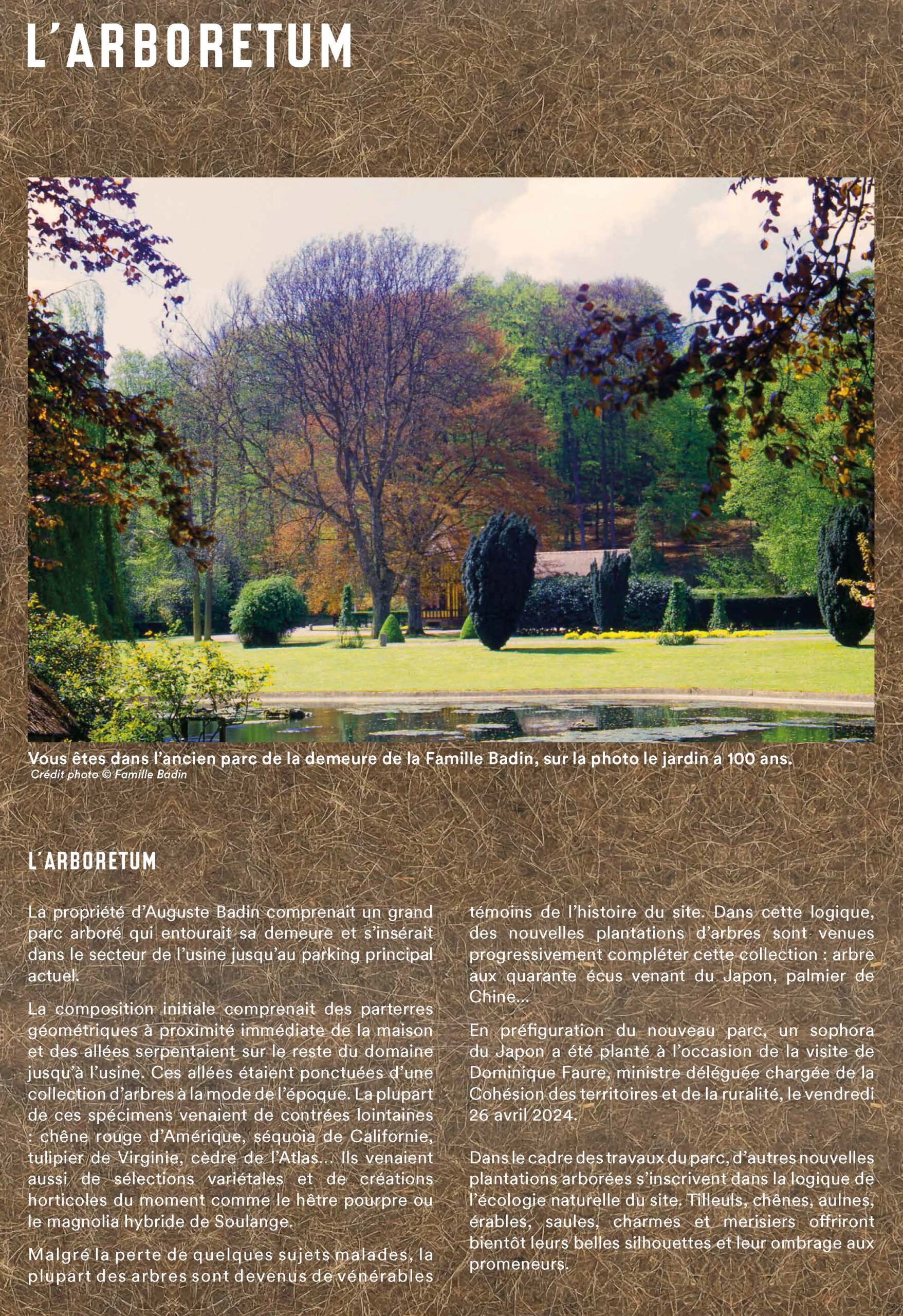 L'ARBORETUM

Vous êtes dans l'ancien parc de la demeure de la Famille Badin, sur la photo le jardin a 100 ans.
Crédit photo © Famille Badin

L'ARBORETUM

La propriété d'Auguste Badin comprenait un grand parc arboré qui entourait sa demeure et s'insérait dans le secteur de l'usine jusqu'au parking principal actuel.

La composition initiale comprenait des parterres géométriques à proximité immédiate de la maison et des allées serpentaient sur le reste du domaine jusqu'à l'usine. Ces allées étaient ponctuées d'une collection d'arbres à la mode de l'époque. La plupart de ces spécimens venaient de contrées lointaines : chêne rouge d'Amérique, séquoia de Californie, tulipier de Virginie, cèdre de l'Atlas... Ils venaient aussi de sélections variétales et de créations horticoles du moment comme le hêtre pourpre ou le magnolia hybride de Soulange.

Malgré la perte de quelques sujets malades, la plupart des arbres sont devenus de vénérables témoins de l'histoire du site. Dans cette logique, des nouvelles plantations d'arbres sont venues progressivement compléter cette collection : arbre aux quarante écus venant du Japon, palmier de Chine...

En préfiguration du nouveau parc, un sophora du Japon a été planté à l'occasion de la visite de Dominique Faure, ministre déléguée chargée de la Cohésion des territoires et de la ruralité, le vendredi 26 avril 2024.

Dans le cadre des travaux du parc, d'autres nouvelles plantations arborées s'inscrivent dans la logique de l'écologie naturelle du site. Tilleuls, chênes, aulnes, érables, saules, charmes et merisiers offriront bientôt leurs belles silhouettes et leur ombrage aux promeneurs.